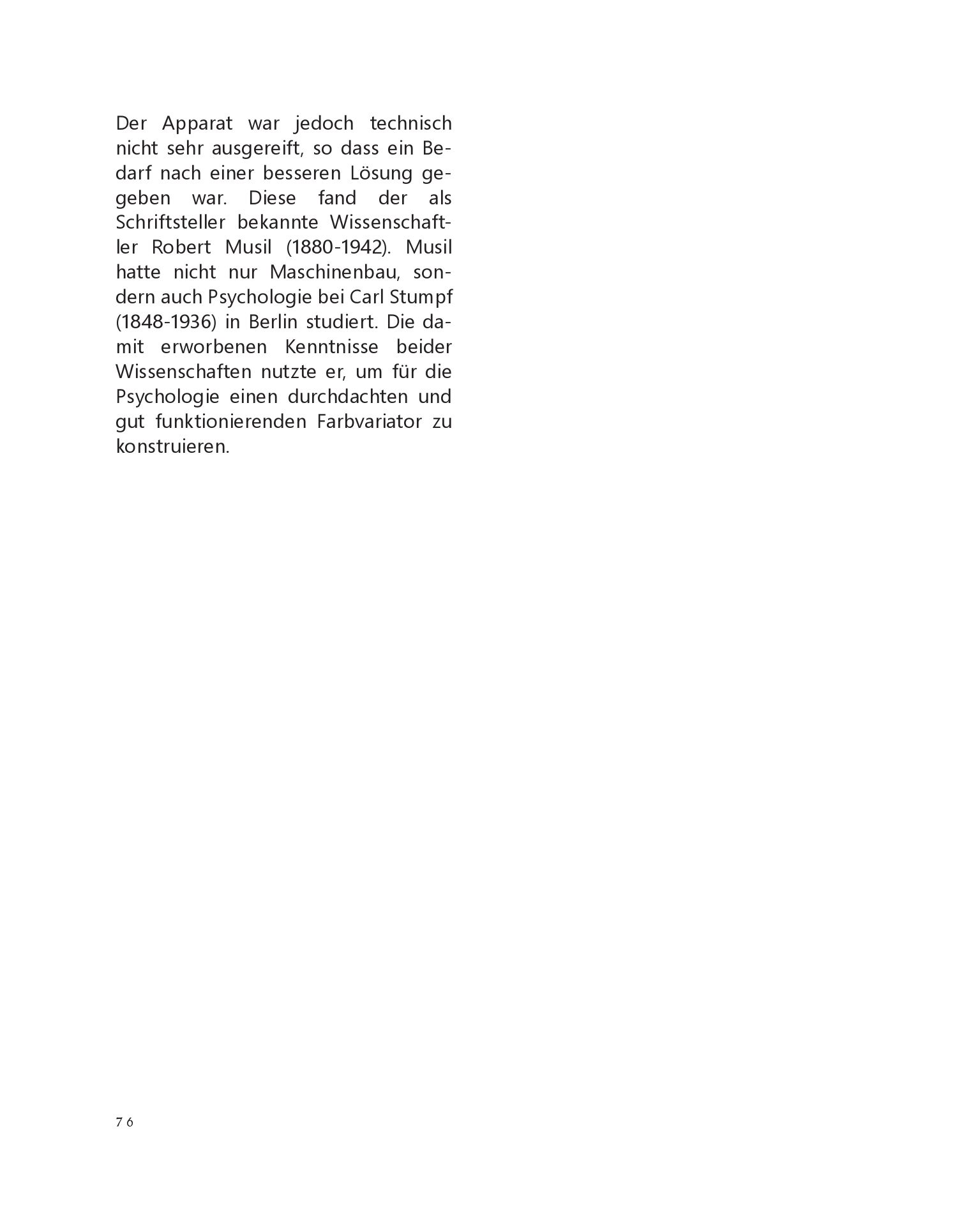 Der Apparat war jedoch technisch nicht sehr ausgereift, so dass ein Bedarf nach einer besseren Lösung gegeben war. Diese fand der als Schriftsteller bekannte Wissenschaftler Robert Musil (1880-1942). Musil hatte nicht nur Maschinenbau, sondern auch Psychologie bei Carl Stumpf (1848-1936) in Berlin studiert. Die damit erworbenen Kenntnisse beider Wissenschaften nutzte er, um für die Psychologie einen durchdachten und gut funktionierenden Farbvariator zu konstruieren.

76